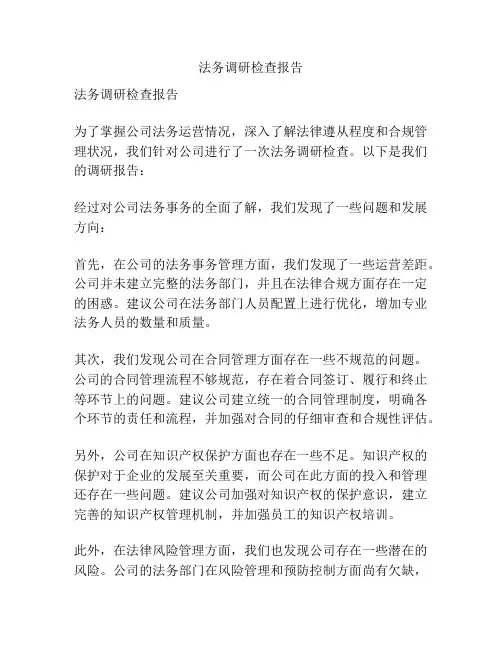 法务调研检查报告

法务调研检查报告

为了掌握公司法务运营情况，深入了解法律遵从程度和合规管理状况，我们针对公司进行了一次法务调研检查。以下是我们的调研报告：

经过对公司法务事务的全面了解，我们发现了一些问题和发展方向：

首先，在公司的法务事务管理方面，我们发现了一些运营差距。公司并未建立完整的法务部门，并且在法律合规方面存在一定的困惑。建议公司在法务部门人员配置上进行优化，增加专业法务人员的数量和质量。

其次，我们发现公司在合同管理方面存在一些不规范的问题。公司的合同管理流程不够规范，存在着合同签订、履行和终止等环节上的问题。建议公司建立统一的合同管理制度，明确各个环节的责任和流程，并加强对合同的仔细审查和合规性评估。

另外，公司在知识产权保护方面也存在一些不足。知识产权的保护对于企业的发展至关重要，而公司在此方面的投入和管理还存在一些问题。建议公司加强对知识产权的保护意识，建立完善的知识产权管理机制，并加强员工的知识产权培训。

此外，在法律风险管理方面，我们也发现公司存在一些潜在的风险。公司的法务部门在风险管理和预防控制方面尚有欠缺，